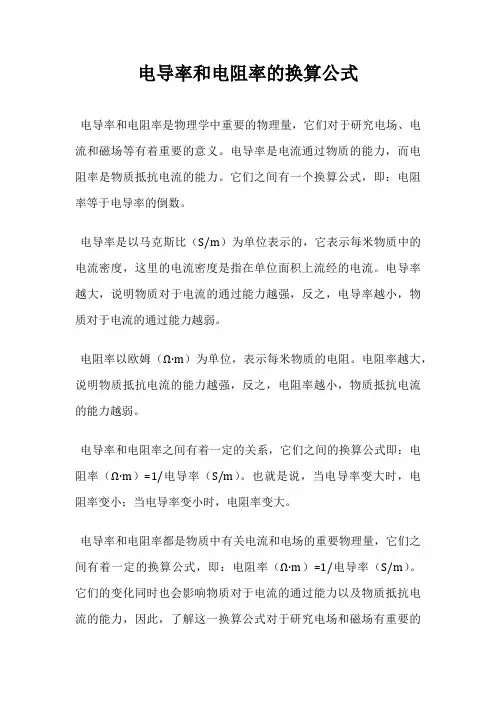 电导率和电阻率的换算公式

电导率和电阻率是物理学中重要的物理量，它们对于研究电场、电流和磁场等有着重要的意义。电导率是电流通过物质的能力，而电阻率是物质抵抗电流的能力。它们之间有一个换算公式，即：电阻率等于电导率的倒数。

电导率是以马克斯比（S/m）为单位表示的，它表示每米物质中的电流密度，这里的电流密度是指在单位面积上流经的电流。电导率越大，说明物质对于电流的通过能力越强，反之，电导率越小，物质对于电流的通过能力越弱。

电阻率以欧姆（Ω·m）为单位，表示每米物质的电阻。电阻率越大，说明物质抵抗电流的能力越强，反之，电阻率越小，物质抵抗电流的能力越弱。

电导率和电阻率之间有着一定的关系，它们之间的换算公式即：电阻率（Ω·m）=1/电导率（S/m）。也就是说，当电导率变大时，电阻率变小；当电导率变小时，电阻率变大。

电导率和电阻率都是物质中有关电流和电场的重要物理量，它们之间有着一定的换算公式，即：电阻率（Ω·m）=1/电导率（S/m）。它们的变化同时也会影响物质对于电流的通过能力以及物质抵抗电流的能力，因此，了解这一换算公式对于研究电场和磁场有重要的